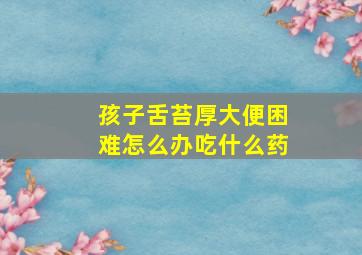 孩子舌苔厚大便困难怎么办吃什么药